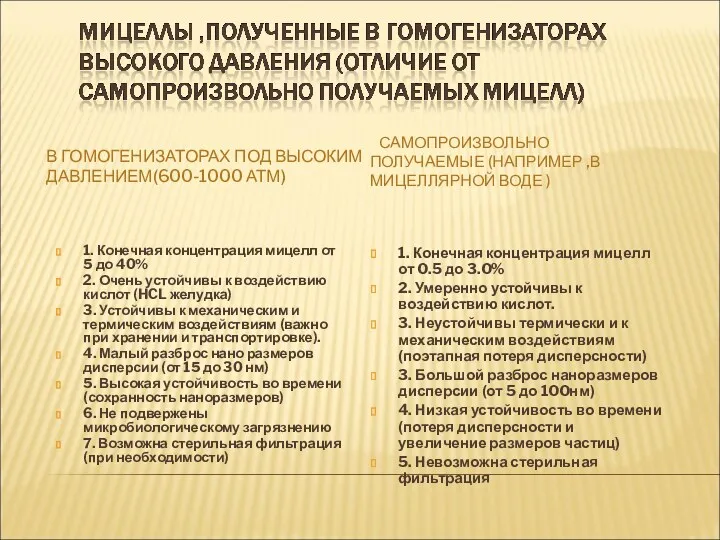 МИЦЕЛЛЫ ,ПОЛУЧЕННЫЕ В ГОМОГЕНИЗАТОРАХ ВЫСОКОГО ДАВЛЕНИЯ (ОТЛИЧИЕ ОТ САМОПРОИЗВОЛЬНО ПОЛУЧАЕМЫХ МИЦЕЛЛ)

В ГОМОГЕНИЗАТОРАХ ПОД ВЫСОКИМ ДАВЛЕНИЕМ(600-1000 АТМ)

1. Конечная концентрация мицелл от 5 до 40%
2. Очень устойчивы к воздействию кислот (HCL желудка)
3. Устойчивы к механическим и термическим воздействиям (важно при хранении и транспортировке).
4. Малый разброс нано размеров дисперсии (от 15 до 30 нм)
5. Высокая устойчивость во времени (сохранность наноразмеров)
6. Не подвержены микробиологическому загрязнению
7. Возможна стерильная фильтрация (при необходимости)

САМОПРОИЗВОЛЬНО ПОЛУЧАЕМЫЕ (НАПРИМЕР ,В МИЦЕЛЛЯРНОЙ ВОДЕ )

1. Конечная концентрация мицелл от 0.5 до 3.0%
2. Умеренно устойчивы к воздействию кислот.
3. Неустойчивы термически и к механическим воздействиям (поэтапная потеря дисперсности)
3. Большой разброс наноразмеров дисперсии (от 5 до 100нм)
4. Низкая устойчивость во времени (потеря дисперсности и увеличение размеров частиц)
5. Невозможна стерильная фильтрация